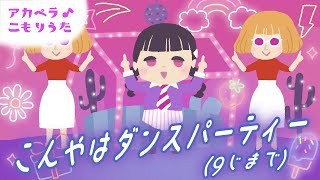 アカペラ♪
こもりうた

こんやはダンスパーティー
(9じまで)